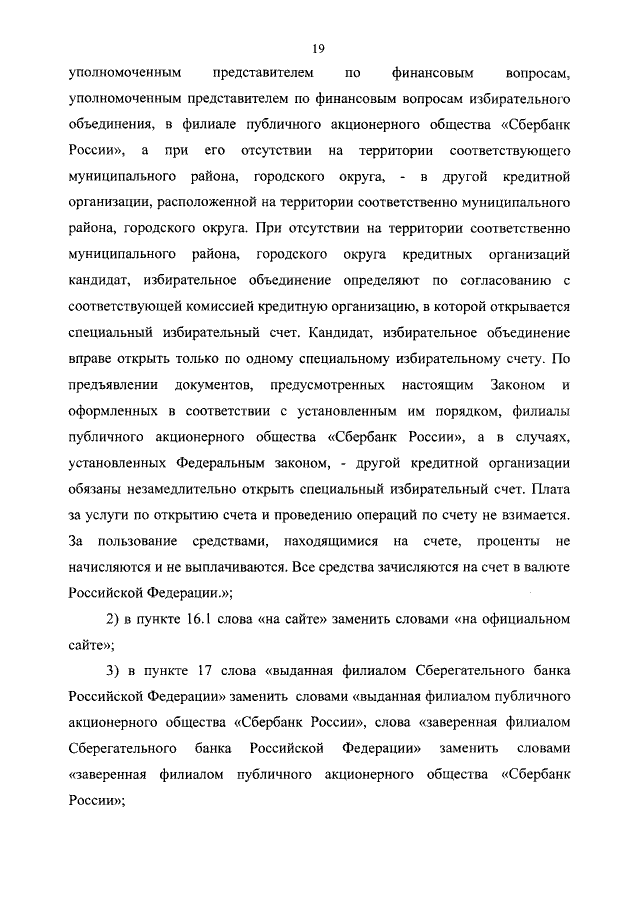 19

уполномоченным представителем по финансовым вопросам, уполномоченным представителем по финансовым вопросам избирательного объединения, в филиале публичного акционерного общества «Сбербанк России», а при его отсутствии на территории соответствующего муниципального района, городского округа, - в другой кредитной организации, расположенной на территории соответственно муниципального района, городского округа. При отсутствии на территории соответственно муниципального района, городского округа кредитных организаций кандидат, избирательное объединение определяют по согласованию с соответствующей комиссией кредитную организацию, в которой открывается специальный избирательный счет. Кандидат, избирательное объединение вправе открыть только по одному специальному избирательному счету. По предъявлении документов, предусмотренных настоящим Законом и оформленных в соответствии с установленным им порядком, филиалы публичного акционерного общества «Сбербанк России», а в случаях, установленных Федеральным законом, - другой кредитной организации обязаны незамедлительно открыть специальный избирательный счет. Плата за услуги по открытию счета и проведению операций по счету не взимается. За пользование средствами, находящимися на счете, проценты не начисляются и не выплачиваются. Все средства зачисляются на счет в валюте Российской Федерации.»;

2) в пункте 16.1 слова «на сайте» заменить словами «на официальном сайте»;

3) в пункте 17 слова «выданная филиалом Сберегательного банка Российской Федерации» заменить словами «выданная филиалом публичного акционерного общества «Сбербанк России», слова «заверенная филиалом Сберегательного банка Российской Федерации» заменить словами «заверенная филиалом публичного акционерного общества «Сбербанк России»;